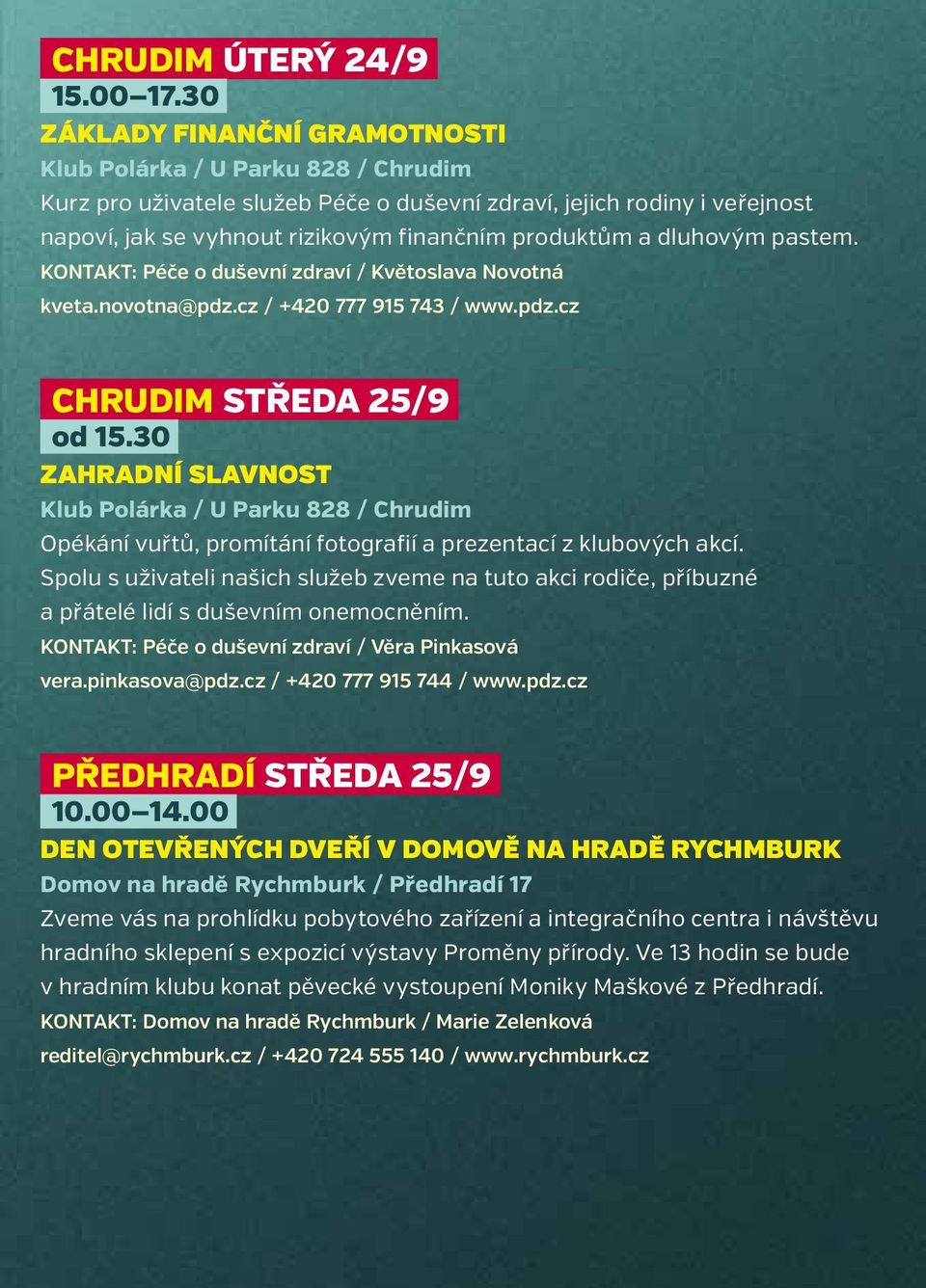 CHRUDIM ÚTERÝ 24/9
15.00–17.30
ZÁKLADY FINANČNÍ GRAMOTNOSTI
Klub Polárka / U Parku 828 / Chrudim
Kurz pro uživatele služeb Péče o duševní zdraví, jejich rodiny i veřejnost napoví, jak se vyhnout rizikovým finančním produktům a dluhovým pastem.
KONTAKT: Péče o duševní zdraví / Květoslava Novotná
kveta.novotna@pdz.cz / +420 777 915 743 / www.pdz.cz

CHRUDIM STŘEDA 25/9
od 15.30
ZAHRADNÍ SLAVNOST
Klub Polárka / U Parku 828 / Chrudim
Opékání vuřtů, promítání fotografií a prezentací z klubových akcí. Spolu s uživateli našich služeb zveme na tuto akci rodiče, příbuzné a přátelé lidí s duševním onemocněním.
KONTAKT: Péče o duševní zdraví / Věra Pinkasová
vera.pinkasova@pdz.cz / +420 777 915 744 / www.pdz.cz

PŘEDHRADÍ STŘEDA 25/9
10.00–14.00
DEN OTEVŘENÝCH DVEŘÍ V DOMOVĚ NA HRADĚ RYCHMBURK
Domov na hradě Rychmburk / Předhradí 17
Zveme vás na prohlídku pobytového zařízení a integračního centra i návštěvu hradního sklepení s expozicí výstavy Proměny přírody. Ve 13 hodin se bude v hradním klubu konat pěvecké vystoupení Moniky Maškové z Předhradí.
KONTAKT: Domov na hradě Rychmburk / Marie Zelenková
reditel@rychmburk.cz / +420 724 555 140 / www.rychmburk.cz